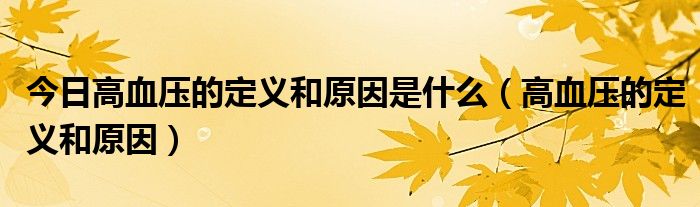 今日高血压的定义和原因是什么（高血压的定义和原因）